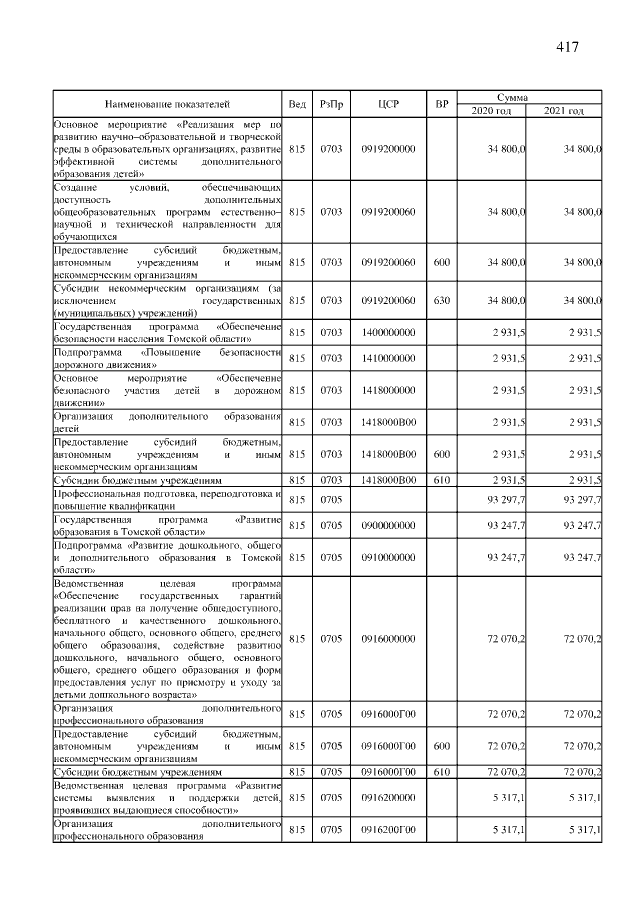 417

| Наименование показателей | Вед | РзПр | ЦСР | ВР | Сумма 2020 год | Сумма 2021 год |
|---|---|---|---|---|---|---|
| Основное мероприятие «Реализация мер по развитию научно–образовательной и творческой среды в образовательных организациях, развитие эффективной системы дополнительного образования детей» | 815 | 0703 | 0919200000 | | 34 800,0 | 34 800,0 |
| Создание условий, обеспечивающих доступность дополнительных общеобразовательных программ естественно–научной и технической направленности для обучающихся | 815 | 0703 | 0919200060 | | 34 800,0 | 34 800,0 |
| Предоставление субсидий бюджетным, автономным учреждениям и иным некоммерческим организациям | 815 | 0703 | 0919200060 | 600 | 34 800,0 | 34 800,0 |
| Субсидии некоммерческим организациям (за исключением государственных (муниципальных) учреждений) | 815 | 0703 | 0919200060 | 630 | 34 800,0 | 34 800,0 |
| Государственная программа «Обеспечение безопасности населения Томской области» | 815 | 0703 | 1400000000 | | 2 931,5 | 2 931,5 |
| Подпрограмма «Повышение безопасности дорожного движения» | 815 | 0703 | 1410000000 | | 2 931,5 | 2 931,5 |
| Основное мероприятие «Обеспечение безопасного участия детей в дорожном движении» | 815 | 0703 | 1418000000 | | 2 931,5 | 2 931,5 |
| Организация дополнительного образования детей | 815 | 0703 | 1418000В00 | | 2 931,5 | 2 931,5 |
| Предоставление субсидий бюджетным, автономным учреждениям и иным некоммерческим организациям | 815 | 0703 | 1418000В00 | 600 | 2 931,5 | 2 931,5 |
| Субсидии бюджетным учреждениям | 815 | 0703 | 1418000В00 | 610 | 2 931,5 | 2 931,5 |
| Профессиональная подготовка, переподготовка и повышение квалификации | 815 | 0705 | | | 93 297,7 | 93 297,7 |
| Государственная программа «Развитие образования в Томской области» | 815 | 0705 | 0900000000 | | 93 247,7 | 93 247,7 |
| Подпрограмма «Развитие дошкольного, общего и дополнительного образования в Томской области» | 815 | 0705 | 0910000000 | | 93 247,7 | 93 247,7 |
| Ведомственная целевая программа «Обеспечение государственных гарантий реализации прав на получение общедоступного, бесплатного и качественного дошкольного, начального общего, основного общего, среднего общего образования, содействие развитию дошкольного, начального общего, основного общего, среднего общего образования и форм предоставления услуг по присмотру и уходу за детьми дошкольного возраста» | 815 | 0705 | 0916000000 | | 72 070,2 | 72 070,2 |
| Организация дополнительного профессионального образования | 815 | 0705 | 0916000Г00 | | 72 070,2 | 72 070,2 |
| Предоставление субсидий бюджетным, автономным учреждениям и иным некоммерческим организациям | 815 | 0705 | 0916000Г00 | 600 | 72 070,2 | 72 070,2 |
| Субсидии бюджетным учреждениям | 815 | 0705 | 0916000Г00 | 610 | 72 070,2 | 72 070,2 |
| Ведомственная целевая программа «Развитие системы выявления и поддержки детей, проявивших выдающиеся способности» | 815 | 0705 | 0916200000 | | 5 317,1 | 5 317,1 |
| Организация дополнительного профессионального образования | 815 | 0705 | 0916200Г00 | | 5 317,1 | 5 317,1 |